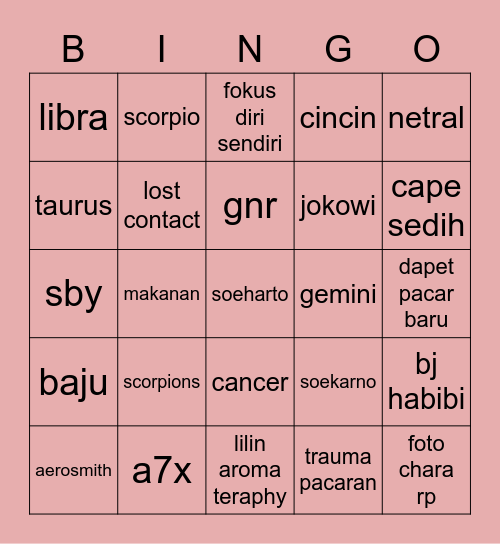 | B | I | N | G | O |
|---|---|---|---|---|
| libra | scorpio | fokus diri sendiri | cincin | netral |
| taurus | lost contact | gnr | jokowi | cape sedih |
| sby | makanan | soeharto | gemini | dapet pacar baru |
| baju | scorpions | cancer | soekarno | bj habibi |
| aerosmith | a7x | lilin aroma teraphy | trauma pacaran | foto chara rp |